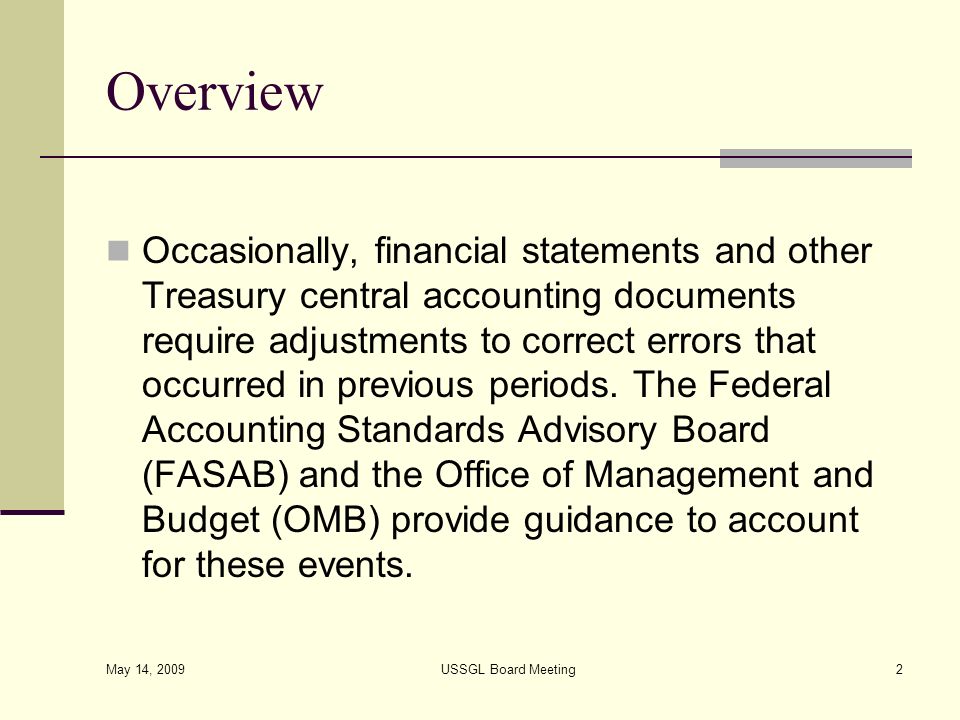 Overview

Occasionally, financial statements and other Treasury central accounting documents require adjustments to correct errors that occurred in previous periods. The Federal Accounting Standards Advisory Board (FASAB) and the Office of Management and Budget (OMB) provide guidance to account for these events.

May 14, 2009

USSGL Board Meeting

2